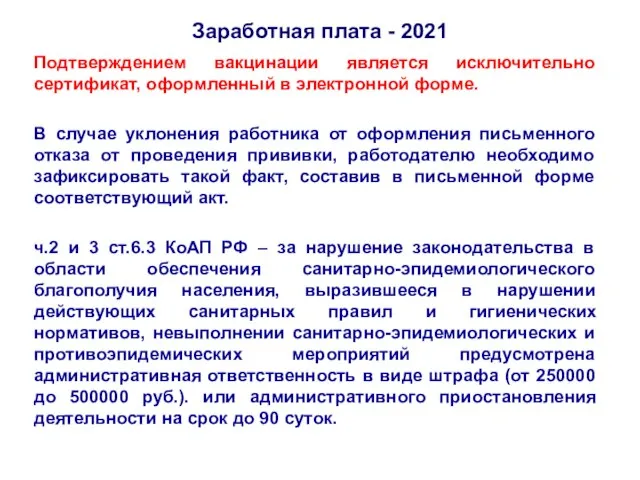 Заработная плата - 2021

Подтверждением вакцинации является исключительно сертификат, оформленный в электронной форме.

В случае уклонения работника от оформления письменного отказа от проведения прививки, работодателю необходимо зафиксировать такой факт, составив в письменной форме соответствующий акт.

ч.2 и 3 ст.6.3 КоАП РФ – за нарушение законодательства в области обеспечения санитарно-эпидемиологического благополучия населения, выразившееся в нарушении действующих санитарных правил и гигиенических нормативов, невыполнении санитарно-эпидемиологических и противоэпидемических мероприятий предусмотрена административная ответственность в виде штрафа (от 250000 до 500000 руб.). или административного приостановления деятельности на срок до 90 суток.